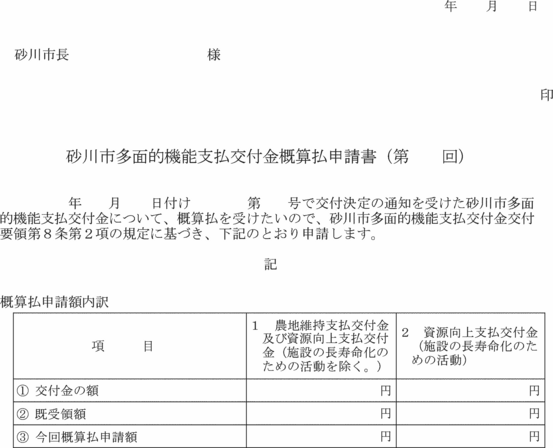 年　月　日

砂川市長　　　　　　　　様

印

砂川市多面的機能支払交付金概算払申請書（第　　回）

年　月　日付け　　　第　　号で交付決定の通知を受けた砂川市多面的機能支払交付金について、概算払を受けたいので、砂川市多面的機能支払交付金交付要領第８条第２項の規定に基づき、下記のとおり申請します。

記

概算払申請額内訳

| 項　　目 | 1　農地維持支払交付金及び資源向上支払交付金（施設の長寿命化のための活動を除く。） | 2　資源向上支払交付金（施設の長寿命化のための活動） |
|---|---|---|
| ① 交付金の額 | 円 | 円 |
| ② 既受領額 | 円 | 円 |
| ③ 今回概算払申請額 | 円 | 円 |